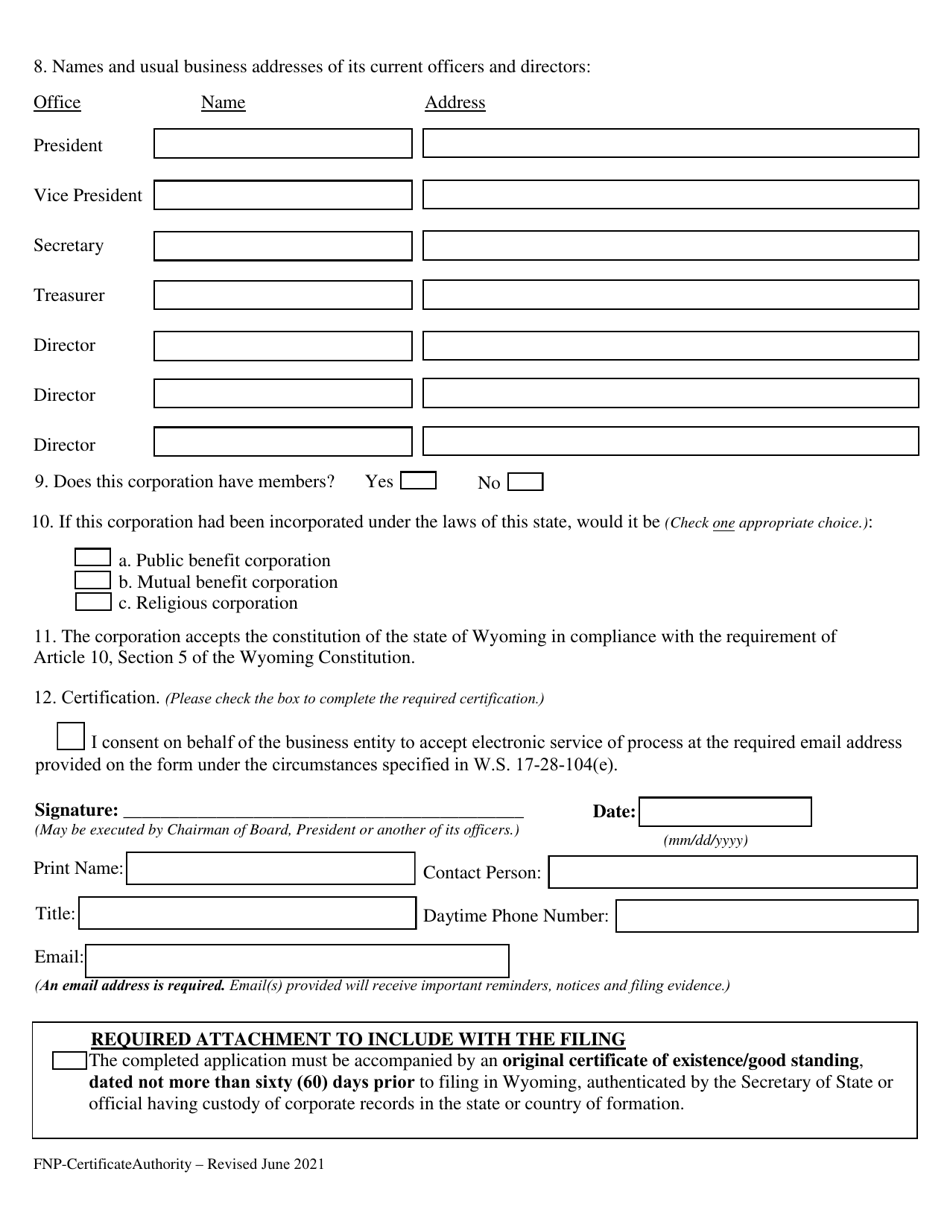 8. Names and usual business addresses of its current officers and directors:

Office Name Address

President

Vice President

Secretary

Treasurer

Director

Director

Director

9. Does this corporation have members? Yes No

10. If this corporation had been incorporated under the laws of this state, would it be (Check one appropriate choice.):

a. Public benefit corporation
b. Mutual benefit corporation
c. Religious corporation

11. The corporation accepts the constitution of the state of Wyoming in compliance with the requirement of Article 10, Section 5 of the Wyoming Constitution.

12. Certification. (Please check the box to complete the required certification.)

I consent on behalf of the business entity to accept electronic service of process at the required email address provided on the form under the circumstances specified in W.S. 17-28-104(e).

Signature: ___________________________________________ Date:
(May be executed by Chairman of Board, President or another of its officers.) (mm/dd/yyyy)

Print Name: Contact Person:

Title: Daytime Phone Number:

Email:
(An email address is required. Email(s) provided will receive important reminders, notices and filing evidence.)

REQUIRED ATTACHMENT TO INCLUDE WITH THE FILING
The completed application must be accompanied by an original certificate of existence/good standing, dated not more than sixty (60) days prior to filing in Wyoming, authenticated by the Secretary of State or official having custody of corporate records in the state or country of formation.

FNP-CertificateAuthority – Revised June 2021